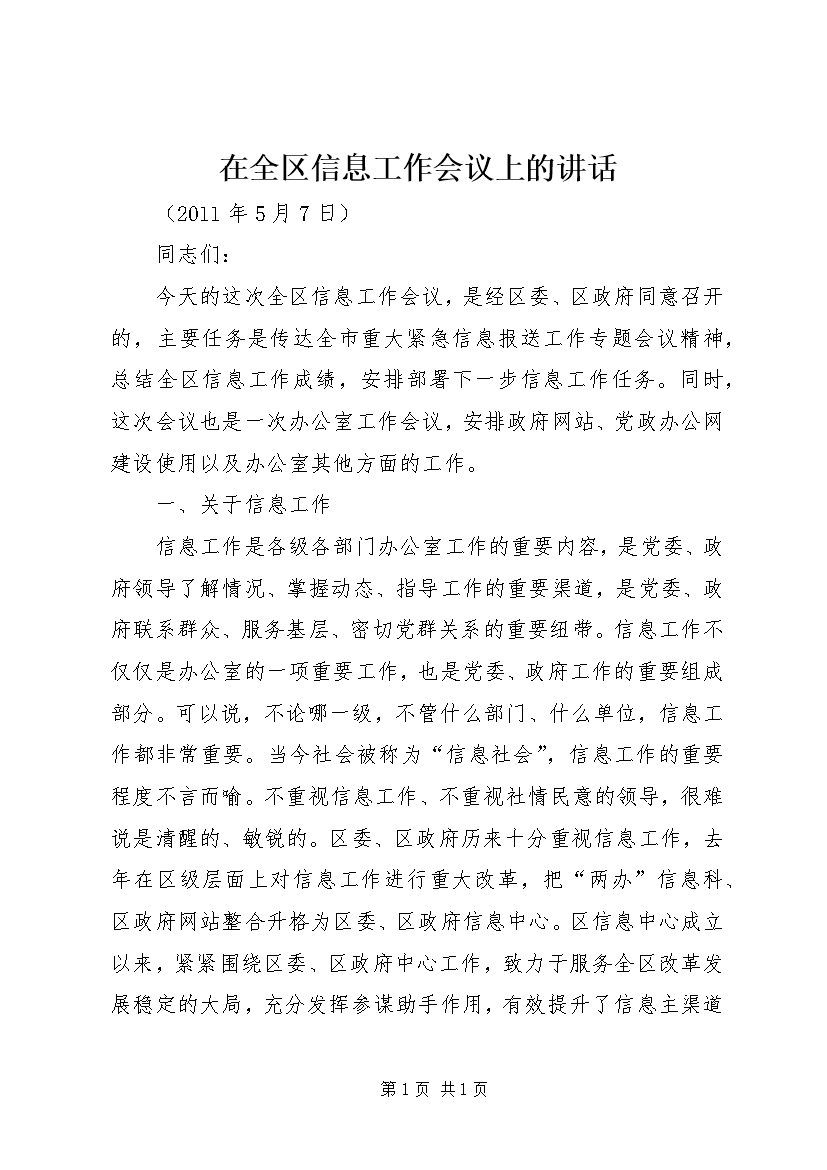 在全区信息工作会议上的讲话

（2011 年 5 月 7 日）

同志们：

今天的这次全区信息工作会议，是经区委、区政府同意召开的，主要任务是传达全市重大紧急信息报送工作专题会议精神，总结全区信息工作成绩，安排部署下一步信息工作任务。同时，这次会议也是一次办公室工作会议，安排政府网站、党政办公网建设使用以及办公室其他方面的工作。

一、关于信息工作

信息工作是各级各部门办公室工作的重要内容，是党委、政府领导了解情况、掌握动态、指导工作的重要渠道，是党委、政府联系群众、服务基层、密切党群关系的重要纽带。信息工作不仅仅是办公室的一项重要工作，也是党委、政府工作的重要组成部分。可以说，不论哪一级，不管什么部门、什么单位，信息工作都非常重要。当今社会被称为“信息社会”，信息工作的重要程度不言而喻。不重视信息工作、不重视社情民意的领导，很难说是清醒的、敏锐的。区委、区政府历来十分重视信息工作，去年在区级层面上对信息工作进行重大改革，把“两办”信息科、区政府网站整合升格为区委、区政府信息中心。区信息中心成立以来，紧紧围绕区委、区政府中心工作，致力于服务全区改革发展稳定的大局，充分发挥参谋助手作用，有效提升了信息主渠道

第 1 页 共 1 页